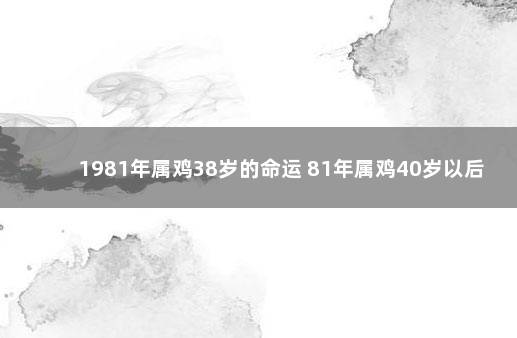 1981年属鸡38岁的命运 81年属鸡40岁以后